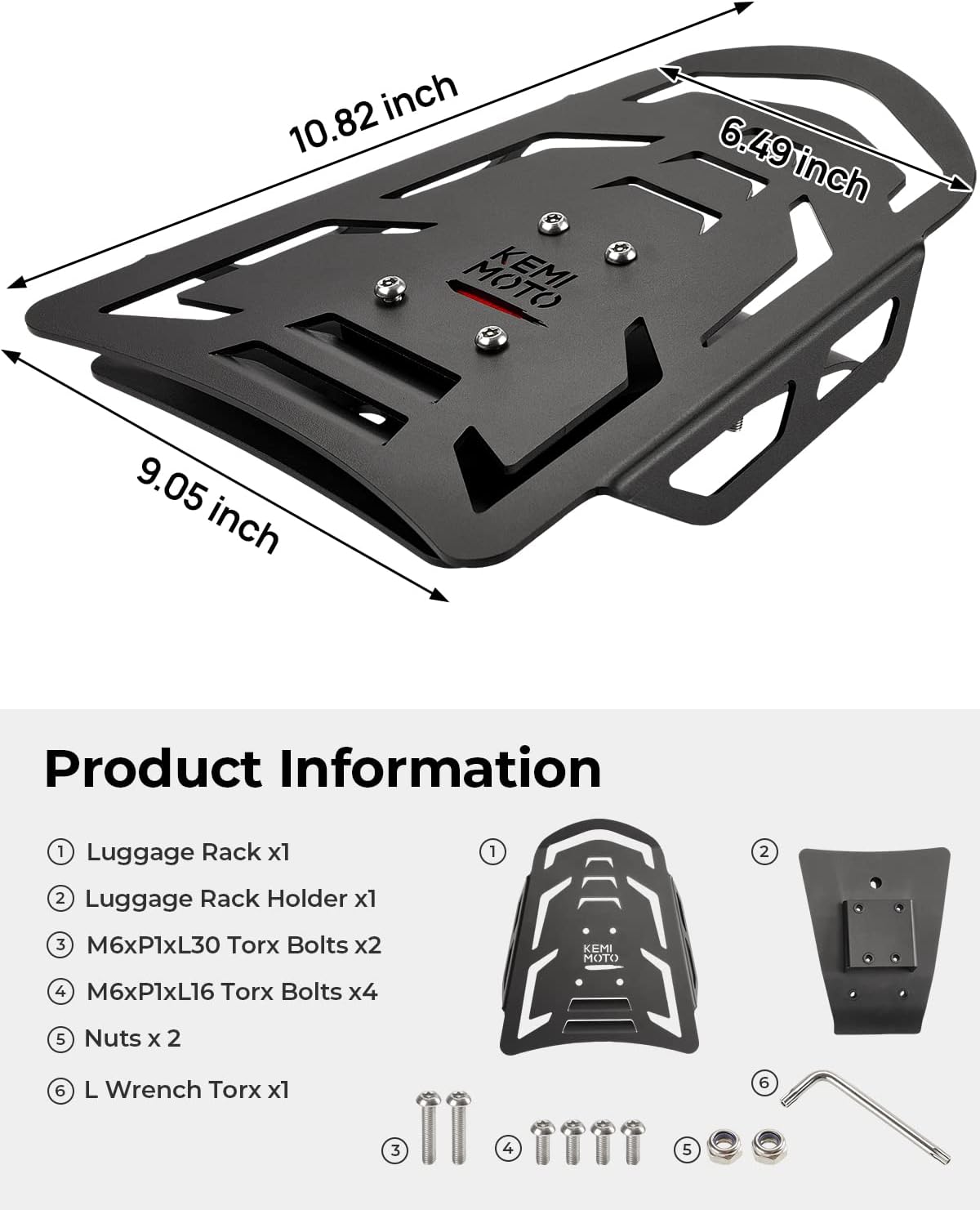 10.82 inch

6.49 inch

KEMI MOTO

9.05 inch

Product Information

① Luggage Rack x1

② Luggage Rack Holder x1

③ M6xP1xL30 Torx Bolts x2

④ M6xP1xL16 Torx Bolts x4

⑤ Nuts x 2

⑥ L Wrench Torx x1

①

KEMI MOTO

②

⑥

③

④

⑤